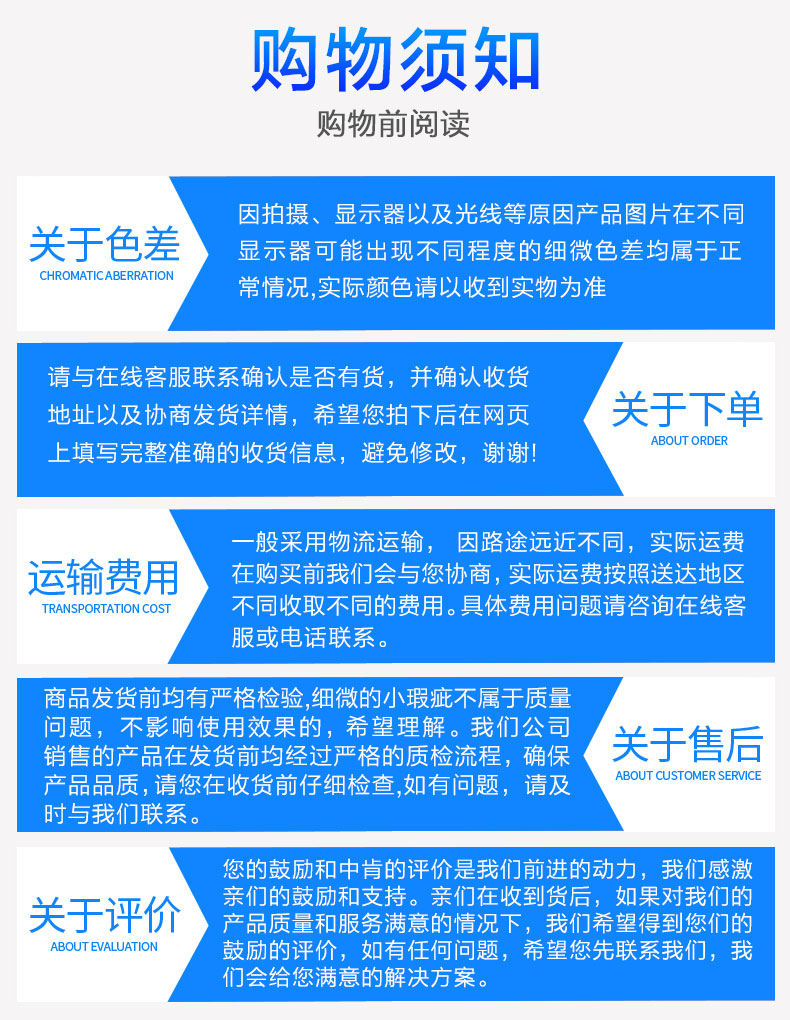 购物须知

购物前阅读

关于色差
CHROMATIC ABERRATION

因拍摄、显示器以及光线等原因产品图片在不同显示器可能出现不同程度的细微色差均属于正常情况,实际颜色请以收到实物为准

请与在线客服联系确认是否有货，并确认收货地址以及协商发货详情，希望您拍下后在网页上填写完整准确的收货信息，避免修改，谢谢!

关于下单
ABOUT ORDER

运输费用
TRANSPORTATION COST

一般采用物流运输， 因路途远近不同，实际运费在购买前我们会与您协商，实际运费按照送达地区不同收取不同的费用。具体费用问题请咨询在线客服或电话联系。

商品发货前均有严格检验,细微的小瑕疵不属于质量问题，不影响使用效果的，希望理解。我们公司销售的产品在发货前均经过严格的质检流程，确保产品品质，请您在收货前仔细检查,如有问题，请及时与我们联系。

关于售后
ABOUT CUSTOMER SERVICE

关于评价
ABOUT EVALUATION

您的鼓励和中肯的评价是我们前进的动力，我们感激亲们的鼓励和支持。亲们在收到货后，如果对我们的产品质量和服务满意的情况下，我们希望得到您们的鼓励的评价，如有任何问题，希望您先联系我们，我们会给您满意的解决方案。